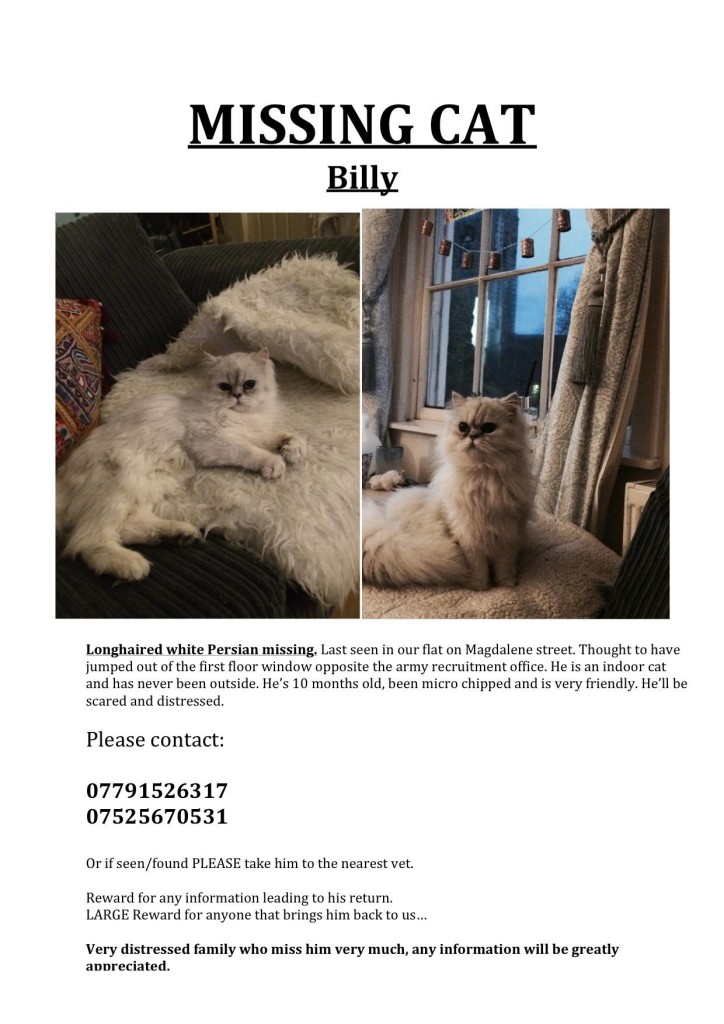 MISSING CAT
Billy

Longhaired white Persian missing. Last seen in our flat on Magdalene street. Thought to have jumped out of the first floor window opposite the army recruitment office. He is an indoor cat and has never been outside. He's 10 months old, been micro chipped and is very friendly. He'll be scared and distressed.

Please contact:

07791526317
07525670531

Or if seen/found PLEASE take him to the nearest vet.

Reward for any information leading to his return.
LARGE Reward for anyone that brings him back to us...

Very distressed family who miss him very much, any information will be greatly appreciated.